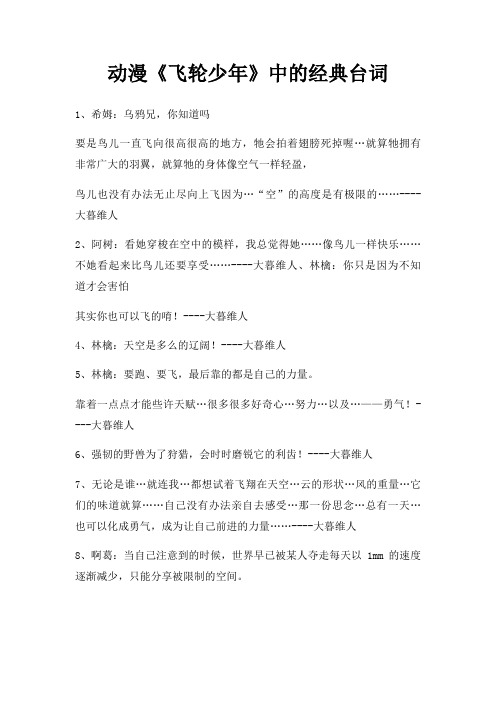 动漫《飞轮少年》中的经典台词

1、希姆：乌鸦兄，你知道吗

要是鸟儿一直飞向很高很高的地方，牠会拍着翅膀死掉喔…就算牠拥有非常广大的羽翼，就算牠的身体像空气一样轻盈，

鸟儿也没有办法无止尽向上飞因为…“空”的高度是有极限的……----大暮维人

2、阿树：看她穿梭在空中的模样，我总觉得她……像鸟儿一样快乐……不她看起来比鸟儿还要享受……----大暮维人、林檎：你只是因为不知道才会害怕

其实你也可以飞的唷！----大暮维人

4、林檎：天空是多么的辽阔！----大暮维人

5、林檎：要跑、要飞，最后靠的都是自己的力量。

靠着一点点才能些许天赋…很多很多好奇心…努力…以及…——勇气！----大暮维人

6、强韧的野兽为了狩猎，会时时磨锐它的利齿！----大暮维人

7、无论是谁…就连我…都想试着飞翔在天空…云的形状…风的重量…它们的味道就算……自己没有办法亲自去感受…那一份思念…总有一天…也可以化成勇气，成为让自己前进的力量……----大暮维人

8、啊葛：当自己注意到的时候，世界早已被某人夺走每天以 1mm 的速度逐渐减少，只能分享被限制的空间。